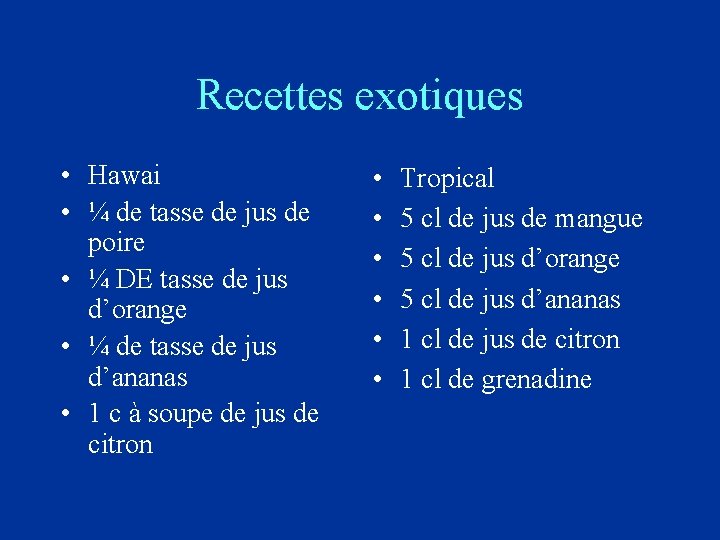 Recettes exotiques

• Hawai
• ¼ de tasse de jus de poire
• ¼ DE tasse de jus d'orange
• ¼ de tasse de jus d'ananas
• 1 c à soupe de jus de citron

• Tropical
• 5 cl de jus de mangue
• 5 cl de jus d'orange
• 5 cl de jus d'ananas
• 1 cl de jus de citron
• 1 cl de grenadine